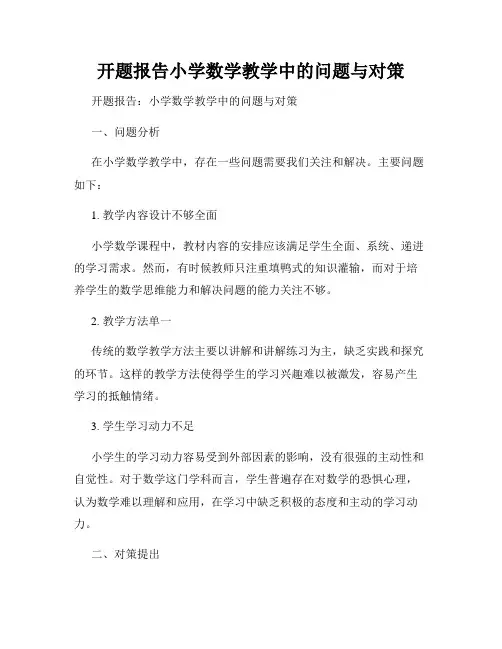 开题报告小学数学教学中的问题与对策

开题报告：小学数学教学中的问题与对策

一、问题分析

在小学数学教学中，存在一些问题需要我们关注和解决。主要问题如下：

1. 教学内容设计不够全面

小学数学课程中，教材内容的安排应该满足学生全面、系统、递进的学习需求。然而，有时候教师只注重填鸭式的知识灌输，而对于培养学生的数学思维能力和解决问题的能力关注不够。

2. 教学方法单一

传统的数学教学方法主要以讲解和讲解练习为主，缺乏实践和探究的环节。这样的教学方法使得学生的学习兴趣难以被激发，容易产生学习的抵触情绪。

3. 学生学习动力不足

小学生的学习动力容易受到外部因素的影响，没有很强的主动性和自觉性。对于数学这门学科而言，学生普遍存在对数学的恐惧心理，认为数学难以理解和应用，在学习中缺乏积极的态度和主动的学习动力。

二、对策提出